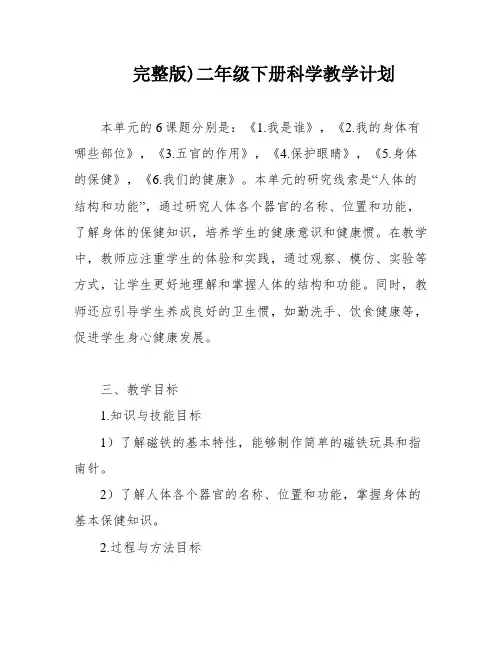 完整版)二年级下册科学教学计划

本单元的6课题分别是：《1.我是谁》，《2.我的身体有哪些部位》，《3.五官的作用》，《4.保护眼睛》，《5.身体的保健》，《6.我们的健康》。本单元的研究线索是“人体的结构和功能”，通过研究人体各个器官的名称、位置和功能，了解身体的保健知识，培养学生的健康意识和健康惯。在教学中，教师应注重学生的体验和实践，通过观察、模仿、实验等方式，让学生更好地理解和掌握人体的结构和功能。同时，教师还应引导学生养成良好的卫生惯，如勤洗手、饮食健康等，促进学生身心健康发展。

三、教学目标

1.知识与技能目标

1）了解磁铁的基本特性，能够制作简单的磁铁玩具和指南针。

2）了解人体各个器官的名称、位置和功能，掌握身体的基本保健知识。

2.过程与方法目标